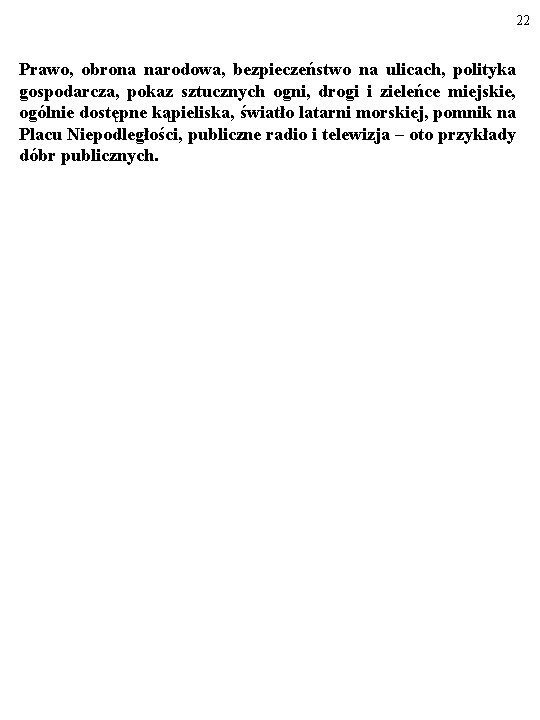 22

Prawo, obrona narodowa, bezpieczeństwo na ulicach, polityka gospodarcza, pokaz sztucznych ogni, drogi i zieleńce miejskie, ogólnie dostępne kąpieliska, światło latarni morskiej, pomnik na Placu Niepodległości, publiczne radio i telewizja – oto przykłady dóbr publicznych.